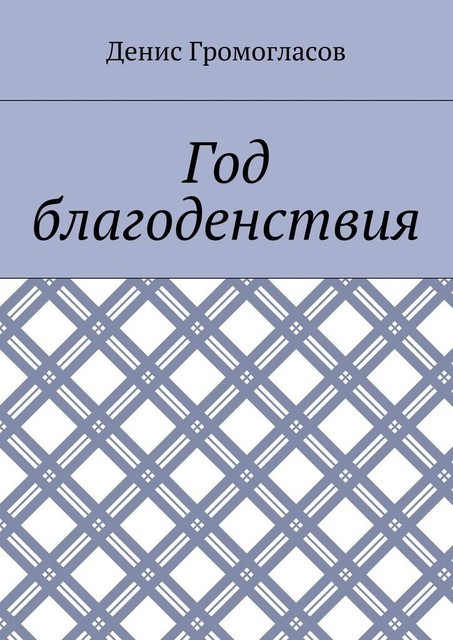 Денис Громогласов

Год благоденствия